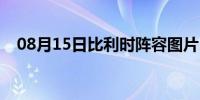 08月15日比利时阵容图片